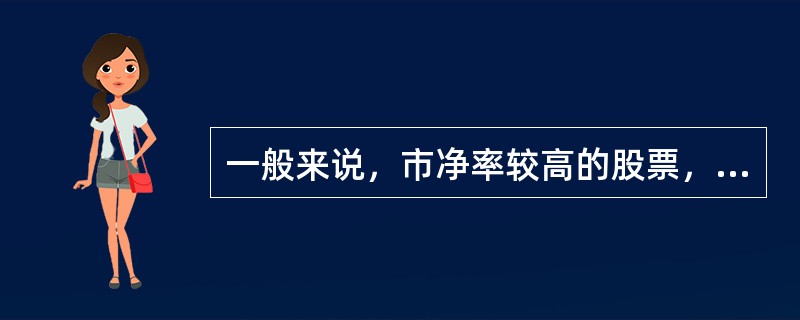 一般来说，市净率较高的股票，...